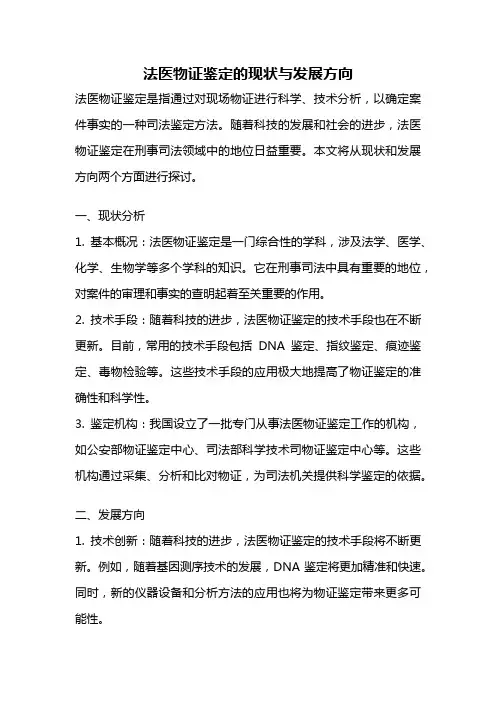 法医物证鉴定的现状与发展方向

法医物证鉴定是指通过对现场物证进行科学、技术分析，以确定案件事实的一种司法鉴定方法。随着科技的发展和社会的进步，法医物证鉴定在刑事司法领域中的地位日益重要。本文将从现状和发展方向两个方面进行探讨。

一、现状分析

1. 基本概况：法医物证鉴定是一门综合性的学科，涉及法学、医学、化学、生物学等多个学科的知识。它在刑事司法中具有重要的地位，对案件的审理和事实的查明起着至关重要的作用。

2. 技术手段：随着科技的进步，法医物证鉴定的技术手段也在不断更新。目前，常用的技术手段包括 DNA 鉴定、指纹鉴定、痕迹鉴定、毒物检验等。这些技术手段的应用极大地提高了物证鉴定的准确性和科学性。

3. 鉴定机构：我国设立了一批专门从事法医物证鉴定工作的机构，如公安部物证鉴定中心、司法部科学技术司物证鉴定中心等。这些机构通过采集、分析和比对物证，为司法机关提供科学鉴定的依据。

二、发展方向

1. 技术创新：随着科技的进步，法医物证鉴定的技术手段将不断更新。例如，随着基因测序技术的发展，DNA 鉴定将更加精准和快速。同时，新的仪器设备和分析方法的应用也将为物证鉴定带来更多可能性。